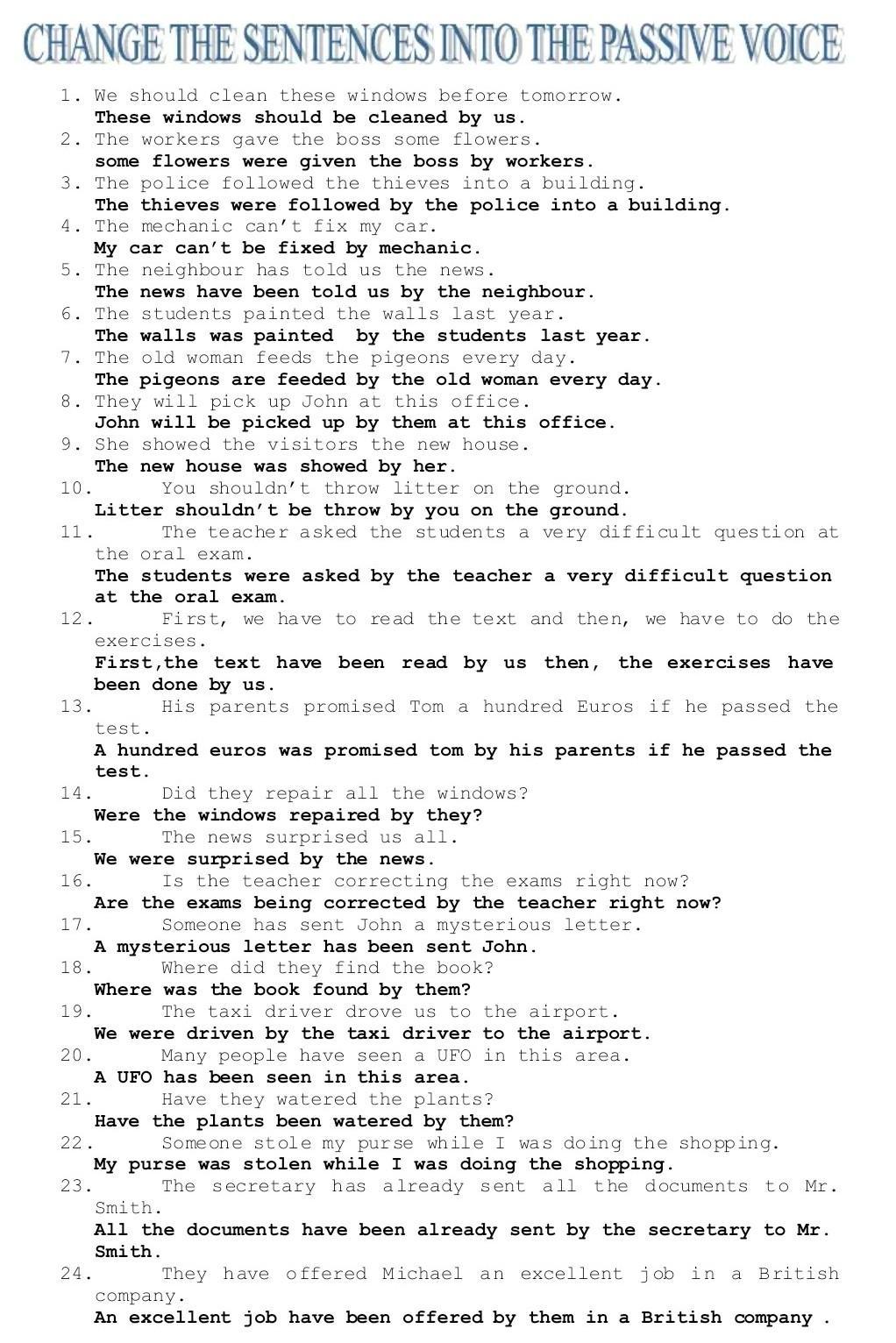 CHANGE THE SENTENCES INTO THE PASSIVE VOICE

1. We should clean these windows before tomorrow.
These windows should be cleaned by us.
2. The workers gave the boss some flowers.
some flowers were given the boss by workers.
3. The police followed the thieves into a building.
The thieves were followed by the police into a building.
4. The mechanic can't fix my car.
My car can't be fixed by mechanic.
5. The neighbour has told us the news.
The news have been told us by the neighbour.
6. The students painted the walls last year.
The walls was painted by the students last year.
7. The old woman feeds the pigeons every day.
The pigeons are feeded by the old woman every day.
8. They will pick up John at this office.
John will be picked up by them at this office.
9. She showed the visitors the new house.
The new house was showed by her.
10. You shouldn't throw litter on the ground.
Litter shouldn't be throw by you on the ground.
11. The teacher asked the students a very difficult question at the oral exam.
The students were asked by the teacher a very difficult question at the oral exam.
12. First, we have to read the text and then, we have to do the exercises.
First,the text have been read by us then, the exercises have been done by us.
13. His parents promised Tom a hundred Euros if he passed the test.
A hundred euros was promised tom by his parents if he passed the test.
14. Did they repair all the windows?
Were the windows repaired by they?
15. The news surprised us all.
We were surprised by the news.
16. Is the teacher correcting the exams right now?
Are the exams being corrected by the teacher right now?
17. Someone has sent John a mysterious letter.
A mysterious letter has been sent John.
18. Where did they find the book?
Where was the book found by them?
19. The taxi driver drove us to the airport.
We were driven by the taxi driver to the airport.
20. Many people have seen a UFO in this area.
A UFO has been seen in this area.
21. Have they watered the plants?
Have the plants been watered by them?
22. Someone stole my purse while I was doing the shopping.
My purse was stolen while I was doing the shopping.
23. The secretary has already sent all the documents to Mr. Smith.
All the documents have been already sent by the secretary to Mr. Smith.
24. They have offered Michael an excellent job in a British company.
An excellent job have been offered by them in a British company .